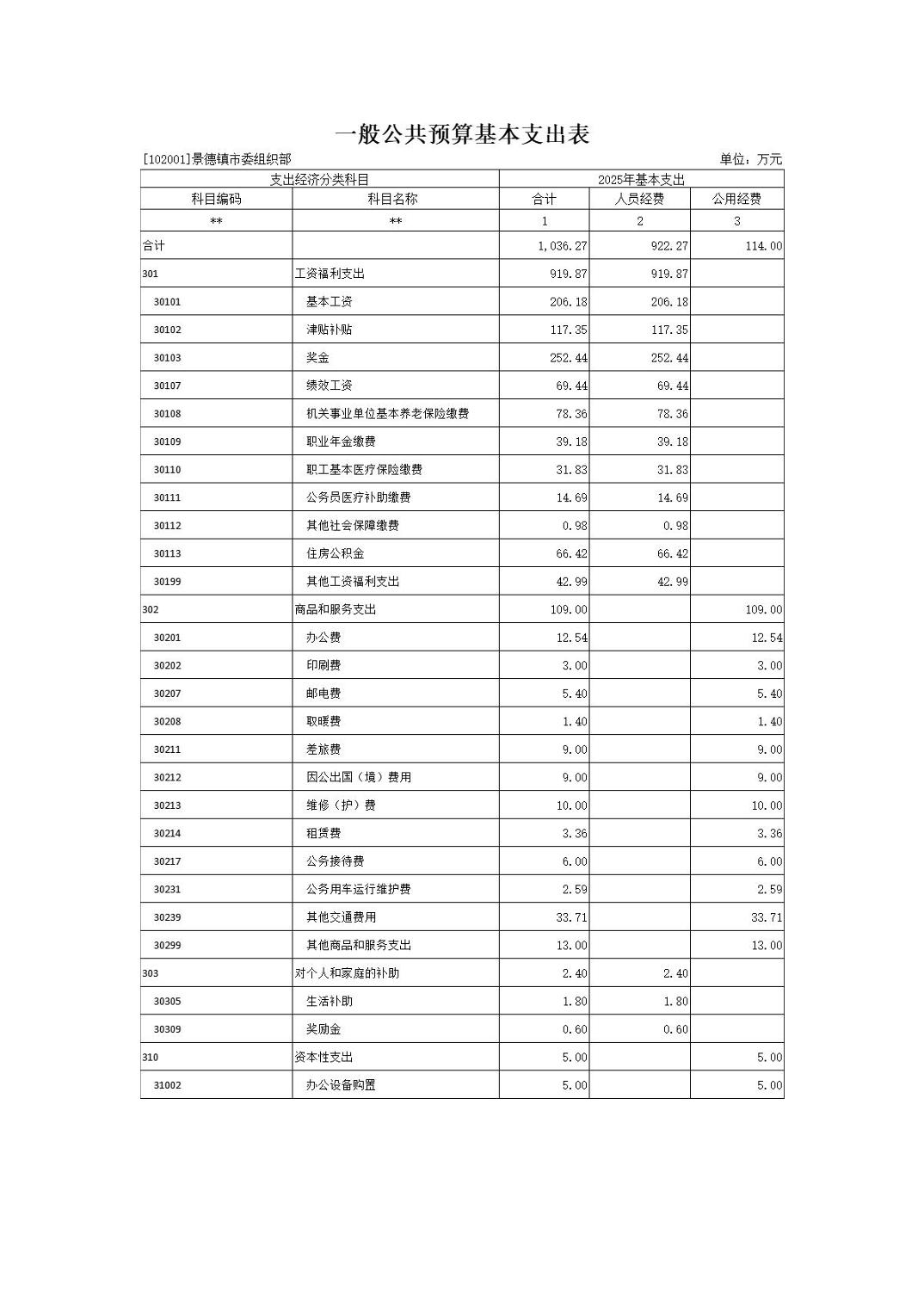 一般公共预算基本支出表

[102001]景德镇市委组织部

单位：万元

| 支出经济分类科目 | | 2025年基本支出 | | |
|---|---|---|---|---|
| 科目编码 | 科目名称 | 合计 | 人员经费 | 公用经费 |
| ** | ** | 1 | 2 | 3 |
| 合计 | | 1,036.27 | 922.27 | 114.00 |
| 301 | 工资福利支出 | 919.87 | 919.87 | |
| 30101 | 基本工资 | 206.18 | 206.18 | |
| 30102 | 津贴补贴 | 117.35 | 117.35 | |
| 30103 | 奖金 | 252.44 | 252.44 | |
| 30107 | 绩效工资 | 69.44 | 69.44 | |
| 30108 | 机关事业单位基本养老保险缴费 | 78.36 | 78.36 | |
| 30109 | 职业年金缴费 | 39.18 | 39.18 | |
| 30110 | 职工基本医疗保险缴费 | 31.83 | 31.83 | |
| 30111 | 公务员医疗补助缴费 | 14.69 | 14.69 | |
| 30112 | 其他社会保障缴费 | 0.98 | 0.98 | |
| 30113 | 住房公积金 | 66.42 | 66.42 | |
| 30199 | 其他工资福利支出 | 42.99 | 42.99 | |
| 302 | 商品和服务支出 | 109.00 | | 109.00 |
| 30201 | 办公费 | 12.54 | | 12.54 |
| 30202 | 印刷费 | 3.00 | | 3.00 |
| 30207 | 邮电费 | 5.40 | | 5.40 |
| 30208 | 取暖费 | 1.40 | | 1.40 |
| 30211 | 差旅费 | 9.00 | | 9.00 |
| 30212 | 因公出国（境）费用 | 9.00 | | 9.00 |
| 30213 | 维修（护）费 | 10.00 | | 10.00 |
| 30214 | 租赁费 | 3.36 | | 3.36 |
| 30217 | 公务接待费 | 6.00 | | 6.00 |
| 30231 | 公务用车运行维护费 | 2.59 | | 2.59 |
| 30239 | 其他交通费用 | 33.71 | | 33.71 |
| 30299 | 其他商品和服务支出 | 13.00 | | 13.00 |
| 303 | 对个人和家庭的补助 | 2.40 | 2.40 | |
| 30305 | 生活补助 | 1.80 | 1.80 | |
| 30309 | 奖励金 | 0.60 | 0.60 | |
| 310 | 资本性支出 | 5.00 | | 5.00 |
| 31002 | 办公设备购置 | 5.00 | | 5.00 |